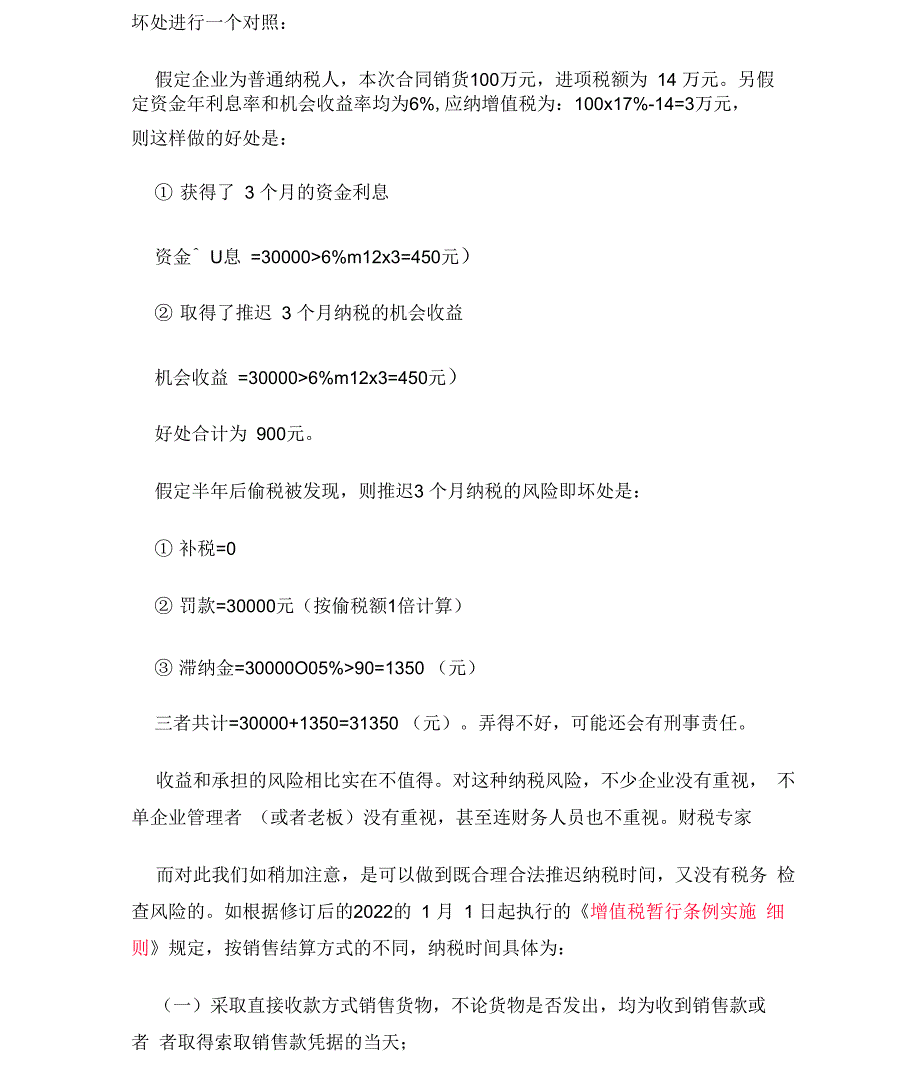 坏处进行一个对照：

假定企业为普通纳税人，本次合同销货100万元，进项税额为 14 万元。另假定资金年利息率和机会收益率均为6%, 应纳增值税为：100x17%-14=3万元，则这样做的好处是：

① 获得了 3 个月的资金利息

资金ˆ U息 =30000>6%m12x3=450元）

② 取得了推迟 3 个月纳税的机会收益

机会收益 =30000>6%m12x3=450元）

好处合计为 900元。

假定半年后偷税被发现，则推迟3 个月纳税的风险即坏处是：

① 补税=0

② 罚款=30000元（按偷税额1倍计算）

③ 滞纳金=30000O05%>90=1350 （元）

三者共计=30000+1350=31350 （元）。弄得不好，可能还会有刑事责任。

收益和承担的风险相比实在不值得。对这种纳税风险，不少企业没有重视， 不单企业管理者 （或者老板）没有重视，甚至连财务人员也不重视。财税专家

而对此我们如稍加注意，是可以做到既合理合法推迟纳税时间，又没有税务 检查风险的。如根据修订后的2022的 1 月 1 日起执行的《增值税暂行条例实施 细则》规定，按销售结算方式的不同，纳税时间具体为：

（一）采取直接收款方式销售货物，不论货物是否发出，均为收到销售款或者 者取得索取销售款凭据的当天；